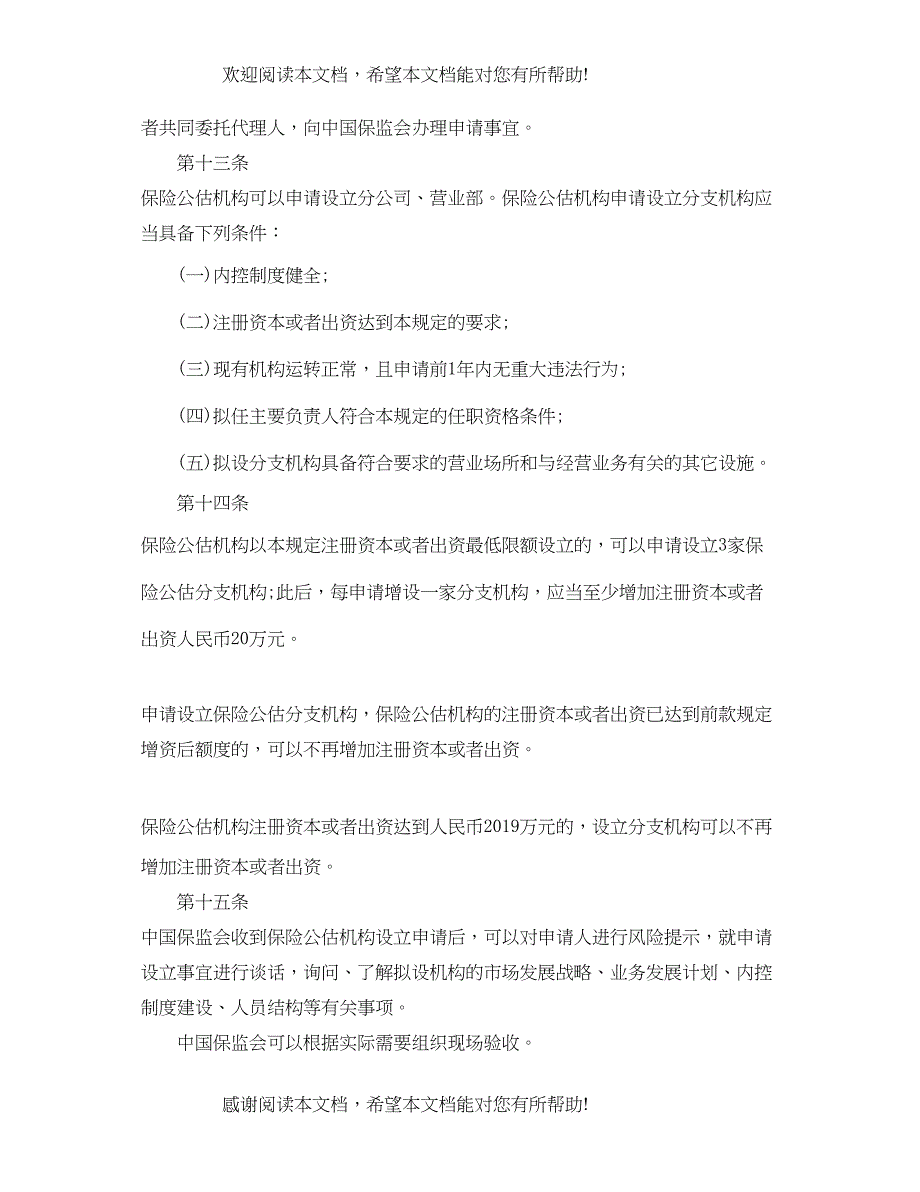 欢迎阅读本文档，希望本文档能对您有所帮助!

者共同委托代理人，向中国保监会办理申请事宜。

第十三条

保险公估机构可以申请设立分公司、营业部。保险公估机构申请设立分支机构应当具备下列条件：

(一)内控制度健全;

(二)注册资本或者出资达到本规定的要求;

(三)现有机构运转正常，且申请前1年内无重大违法行为;

(四)拟任主要负责人符合本规定的任职资格条件;

(五)拟设分支机构具备符合要求的营业场所和与经营业务有关的其它设施。

第十四条

保险公估机构以本规定注册资本或者出资最低限额设立的，可以申请设立3家保险公估分支机构;此后，每申请增设一家分支机构，应当至少增加注册资本或者出资人民币20万元。

申请设立保险公估分支机构，保险公估机构的注册资本或者出资已达到前款规定增资后额度的，可以不再增加注册资本或者出资。

保险公估机构注册资本或者出资达到人民币2019万元的，设立分支机构可以不再增加注册资本或者出资。

第十五条

中国保监会收到保险公估机构设立申请后，可以对申请人进行风险提示，就申请设立事宜进行谈话，询问、了解拟设机构的市场发展战略、业务发展计划、内控制度建设、人员结构等有关事项。

中国保监会可以根据实际需要组织现场验收。

感谢阅读本文档，希望本文档能对您有所帮助!